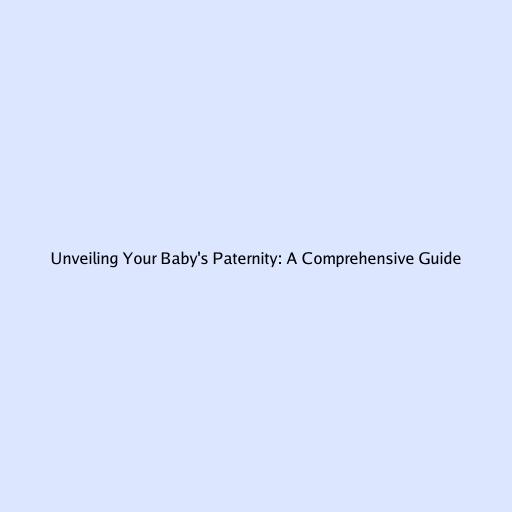 Unveiling Your Baby's Paternity: A Comprehensive Guide